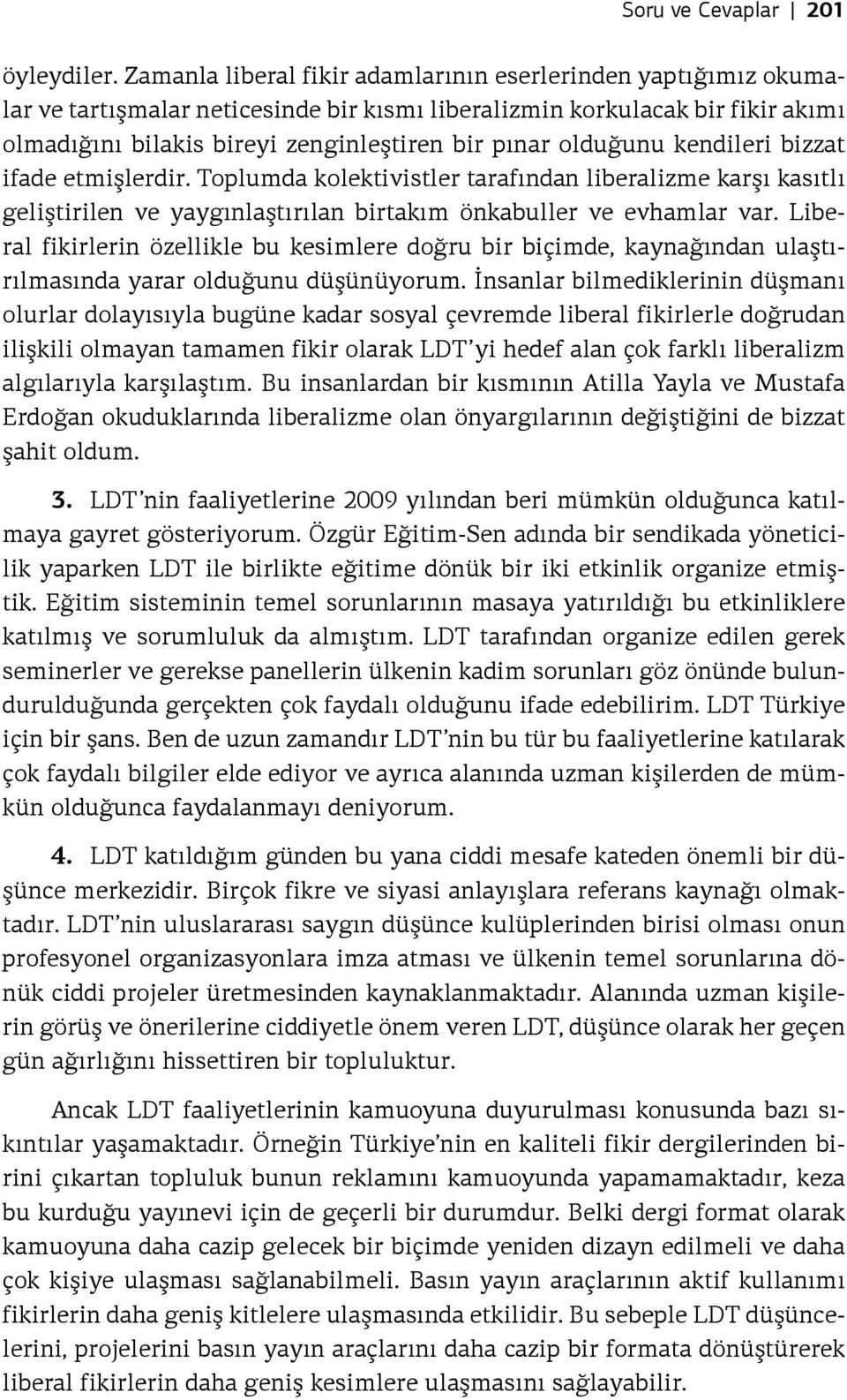 Soru ve Cevaplar | 201

öyleydiler. Zamanla liberal fikir adamlarının eserlerinden yaptığımız okumalar ve tartışmalar neticesinde bir kısmı liberalizmin korkulacak bir fikir akımı olmadığını bilakis bireyi zenginleştiren bir pınar olduğunu kendileri bizzat ifade etmişlerdir. Toplumda kolektivistler tarafından liberalizme karşı kasıtlı geliştirilen ve yaygınlaştırılan birtakım önkabuller ve evhamlar var. Liberal fikirlerin özellikle bu kesimlere doğru bir biçimde, kaynağından ulaştırılmasında yarar olduğunu düşünüyorum. İnsanlar bilmediklerinin düşmanı olurlar dolayısıyla bugüne kadar sosyal çevremde liberal fikirlerle doğrudan ilişkili olmayan tamamen fikir olarak LDT'yi hedef alan çok farklı liberalizm algılarıyla karşılaştım. Bu insanlardan bir kısmının Atilla Yayla ve Mustafa Erdoğan okuduklarında liberalizme olan önyargılarının değiştiğini de bizzat şahit oldum.

3. LDT'nin faaliyetlerine 2009 yılından beri mümkün olduğunca katılmaya gayret gösteriyorum. Özgür Eğitim-Sen adında bir sendikada yöneticilik yaparken LDT ile birlikte eğitime dönük bir iki etkinlik organize etmiştik. Eğitim sisteminin temel sorunlarının masaya yatırıldığı bu etkinliklere katılmış ve sorumluluk da almıştım. LDT tarafından organize edilen gerek seminerler ve gerekse panellerin ülkenin kadim sorunları göz önünde bulundurulduğunda gerçekten çok faydalı olduğunu ifade edebilirim. LDT Türkiye için bir şans. Ben de uzun zamandır LDT'nin bu tür bu faaliyetlerine katılarak çok faydalı bilgiler elde ediyor ve ayrıca alanında uzman kişilerden de mümkün olduğunca faydalanmayı deniyorum.

4. LDT katıldığım günden bu yana ciddi mesafe kateden önemli bir düşünce merkezidir. Birçok fikre ve siyasi anlayışlara referans kaynağı olmaktadır. LDT'nin uluslararası saygın düşünce kulüplerinden birisi olması onun profesyonel organizasyonlara imza atması ve ülkenin temel sorunlarına dönük ciddi projeler üretmesinden kaynaklanmaktadır. Alanında uzman kişilerin görüş ve önerilerine ciddiyetle önem veren LDT, düşünce olarak her geçen gün ağırlığını hissettiren bir topluluktur.

Ancak LDT faaliyetlerinin kamuoyuna duyurulması konusunda bazı sıkıntılar yaşamaktadır. Örneğin Türkiye'nin en kaliteli fikir dergilerinden birini çıkartan topluluk bunun reklamını kamuoyunda yapamamaktadır, keza bu kurduğu yayınevi için de geçerli bir durumdur. Belki dergi format olarak kamuoyuna daha cazip gelecek bir biçimde yeniden dizayn edilmeli ve daha çok kişiye ulaşması sağlanabilmeli. Basın yayın araçlarının aktif kullanımı fikirlerin daha geniş kitlelere ulaşmasında etkilidir. Bu sebeple LDT düşüncelerini, projelerini basın yayın araçlarını daha cazip bir formata dönüştürerek liberal fikirlerin daha geniş kesimlere ulaşmasını sağlayabilir.